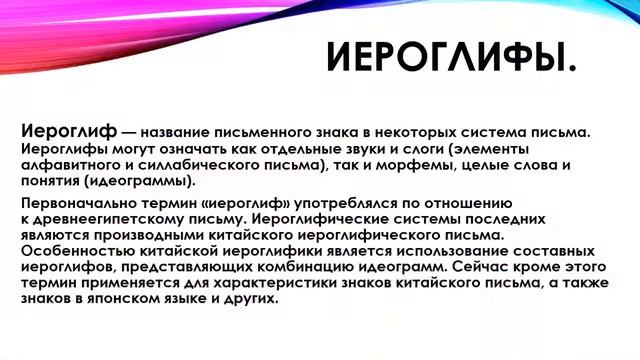 ИЕРОГЛИФЫ.

Иероглиф — название письменного знака в некоторых система письма. Иероглифы могут означать как отдельные звуки и слоги (элементы алфавитного и силлабического письма), так и морфемы, целые слова и понятия (идеограммы).

Первоначально термин «иероглиф» употреблялся по отношению к древнеегипетскому письму. Иероглифические системы последних являются производными китайского иероглифического письма. Особенностью китайской иероглифики является использование составных иероглифов, представляющих комбинацию идеограмм. Сейчас кроме этого термин применяется для характеристики знаков китайского письма, а также знаков в японском языке и других.